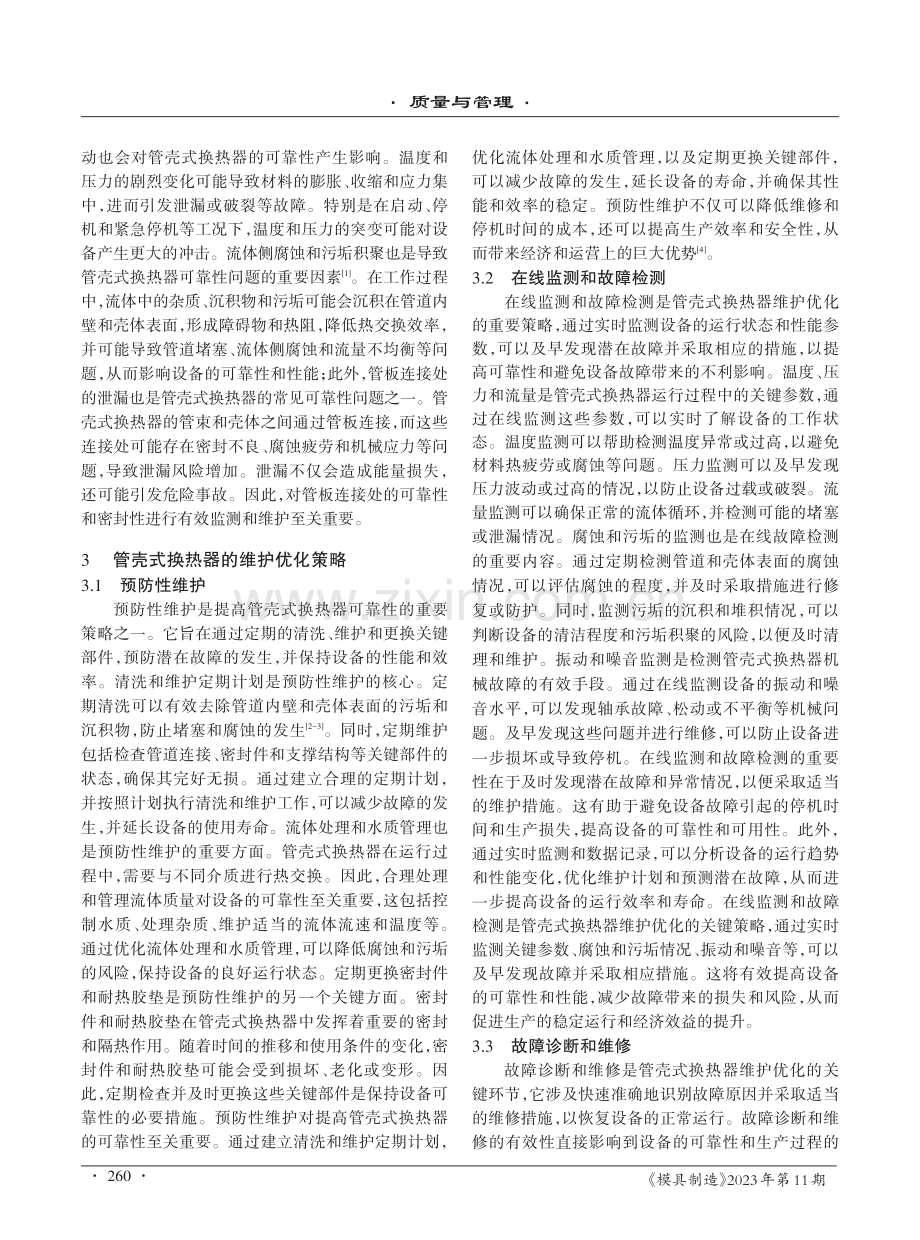 · 质量与管理 ·

动也会对管壳式换热器的可靠性产生影响。温度和压力的剧烈变化可能导致材料的膨胀、收缩和应力集中，进而引发泄漏或破裂等故障。特别是在启动、停机和紧急停机等工况下，温度和压力的突变可能对设备产生更大的冲击。流体侧腐蚀和污垢积聚也是导致管壳式换热器可靠性问题的重要因素$^{[1]}$。在工作过程中，流体中的杂质、沉积物和污垢可能会沉积在管道内壁和壳体表面，形成障碍物和热阻，降低热交换效率，并可能导致管道堵塞、流体侧腐蚀和流量不均衡等问题，从而影响设备的可靠性和性能；此外，管板连接处的泄漏也是管壳式换热器的常见可靠性问题之一。管壳式换热器的管束和壳体之间通过管板连接，而这些连接处可能存在密封不良、腐蚀疲劳和机械应力等问题，导致泄漏风险增加。泄漏不仅会造成能量损失，还可能引发危险事故。因此，对管板连接处的可靠性和密封性进行有效监测和维护至关重要。

3 管壳式换热器的维护优化策略

3.1 预防性维护

预防性维护是提高管壳式换热器可靠性的重要策略之一。它旨在通过定期的清洗、维护和更换关键部件，预防潜在故障的发生，并保持设备的性能和效率。清洗和维护定期计划是预防性维护的核心。定期清洗可以有效去除管道内壁和壳体表面的污垢和沉积物，防止堵塞和腐蚀的发生$^{[2-3]}$。同时，定期维护包括检查管道连接、密封件和支撑结构等关键部件的状态，确保其完好无损。通过建立合理的定期计划，并按照计划执行清洗和维护工作，可以减少故障的发生，并延长设备的使用寿命。流体处理和水质管理也是预防性维护的重要方面。管壳式换热器在运行过程中，需要与不同介质进行热交换。因此，合理处理和管理流体质量对设备的可靠性至关重要，这包括控制水质、处理杂质、维护适当的流体流速和温度等。通过优化流体处理和水质管理，可以降低腐蚀和污垢的风险，保持设备的良好运行状态。定期更换密封件和耐热胶垫是预防性维护的另一个关键方面。密封件和耐热胶垫在管壳式换热器中发挥着重要的密封和隔热作用。随着时间的推移和使用条件的变化，密封件和耐热胶垫可能会受到损坏、老化或变形。因此，定期检查并及时更换这些关键部件是保持设备可靠性的必要措施。预防性维护对提高管壳式换热器的可靠性至关重要。通过建立清洗和维护定期计划，优化流体处理和水质管理，以及定期更换关键部件，可以减少故障的发生，延长设备的寿命，并确保其性能和效率的稳定。预防性维护不仅可以降低维修和停机时间的成本，还可以提高生产效率和安全性，从而带来经济和运营上的巨大优势$^{[4]}$。

3.2 在线监测和故障检测

在线监测和故障检测是管壳式换热器维护优化的重要策略，通过实时监测设备的运行状态和性能参数，可以及早发现潜在故障并采取相应的措施，以提高可靠性和避免设备故障带来的不利影响。温度、压力和流量是管壳式换热器运行过程中的关键参数，通过在线监测这些参数，可以实时了解设备的工作状态。温度监测可以帮助检测温度异常或过高，以避免材料热疲劳或腐蚀等问题。压力监测可以及早发现压力波动或过高的情况，以防止设备过载或破裂。流量监测可以确保正常的流体循环，并检测可能的堵塞或泄漏情况。腐蚀和污垢的监测也是在线故障检测的重要内容。通过定期检测管道和壳体表面的腐蚀情况，可以评估腐蚀的程度，并及时采取措施进行修复或防护。同时，监测污垢的沉积和堆积情况，可以判断设备的清洁程度和污垢积聚的风险，以便及时清理和维护。振动和噪音监测是检测管壳式换热器机械故障的有效手段。通过在线监测设备的振动和噪音水平，可以发现轴承故障、松动或不平衡等机械问题。及早发现这些问题并进行维修，可以防止设备进一步损坏或导致停机。在线监测和故障检测的重要性在于及时发现潜在故障和异常情况，以便采取适当的维护措施。这有助于避免设备故障引起的停机时间和生产损失，提高设备的可靠性和可用性。此外，通过实时监测和数据记录，可以分析设备的运行趋势和性能变化，优化维护计划和预测潜在故障，从而进一步提高设备的运行效率和寿命。在线监测和故障检测是管壳式换热器维护优化的关键策略，通过实时监测关键参数、腐蚀和污垢情况、振动和噪音等，可以及早发现故障并采取相应措施。这将有效提高设备的可靠性和性能，减少故障带来的损失和风险，从而促进生产的稳定运行和经济效益的提升。

3.3 故障诊断和维修

故障诊断和维修是管壳式换热器维护优化的关键环节，它涉及快速准确地识别故障原因并采取适当的维修措施，以恢复设备的正常运行。故障诊断和维修的有效性直接影响到设备的可靠性和生产过程的

· 260 ·

《模具制造》2023年第11期

www.zixin.com.cn